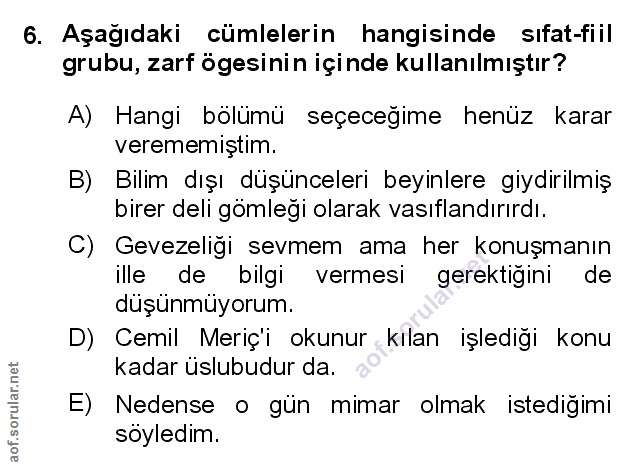 6. Aşağıdaki cümlelerin hangisinde sıfat-fiil grubu, zarf ögesinin içinde kullanılmıştır?

A) Hangi bölümü seçeceğime henüz karar verememiştim.

B) Bilim dışı düşünceleri beyinlere giydirilmiş birer deli gömleği olarak vasıflandırırdı.

C) Gevezeliği sevmem ama her konuşmanın ille de bilgi vermesi gerektiğini de düşünmüyorum.

D) Cemil Meriç'i okunur kılan işlediği konu kadar üslubudur da.

E) Nedense o gün mimar olmak istediğimi söyledim.

aof.sorular.net

aof.sorular.net